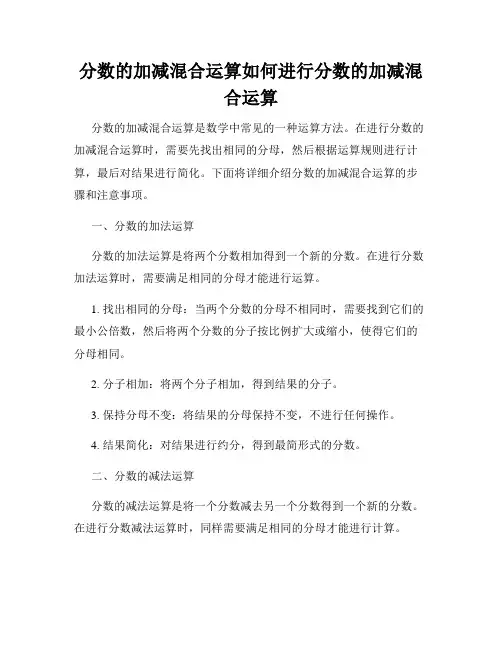 分数的加减混合运算如何进行分数的加减混合运算

分数的加减混合运算是数学中常见的一种运算方法。在进行分数的加减混合运算时，需要先找出相同的分母，然后根据运算规则进行计算，最后对结果进行简化。下面将详细介绍分数的加减混合运算的步骤和注意事项。

一、分数的加法运算

分数的加法运算是将两个分数相加得到一个新的分数。在进行分数加法运算时，需要满足相同的分母才能进行运算。

1. 找出相同的分母：当两个分数的分母不相同时，需要找到它们的最小公倍数，然后将两个分数的分子按比例扩大或缩小，使得它们的分母相同。

2. 分子相加：将两个分子相加，得到结果的分子。

3. 保持分母不变：将结果的分母保持不变，不进行任何操作。

4. 结果简化：对结果进行约分，得到最简形式的分数。

二、分数的减法运算

分数的减法运算是将一个分数减去另一个分数得到一个新的分数。在进行分数减法运算时，同样需要满足相同的分母才能进行计算。